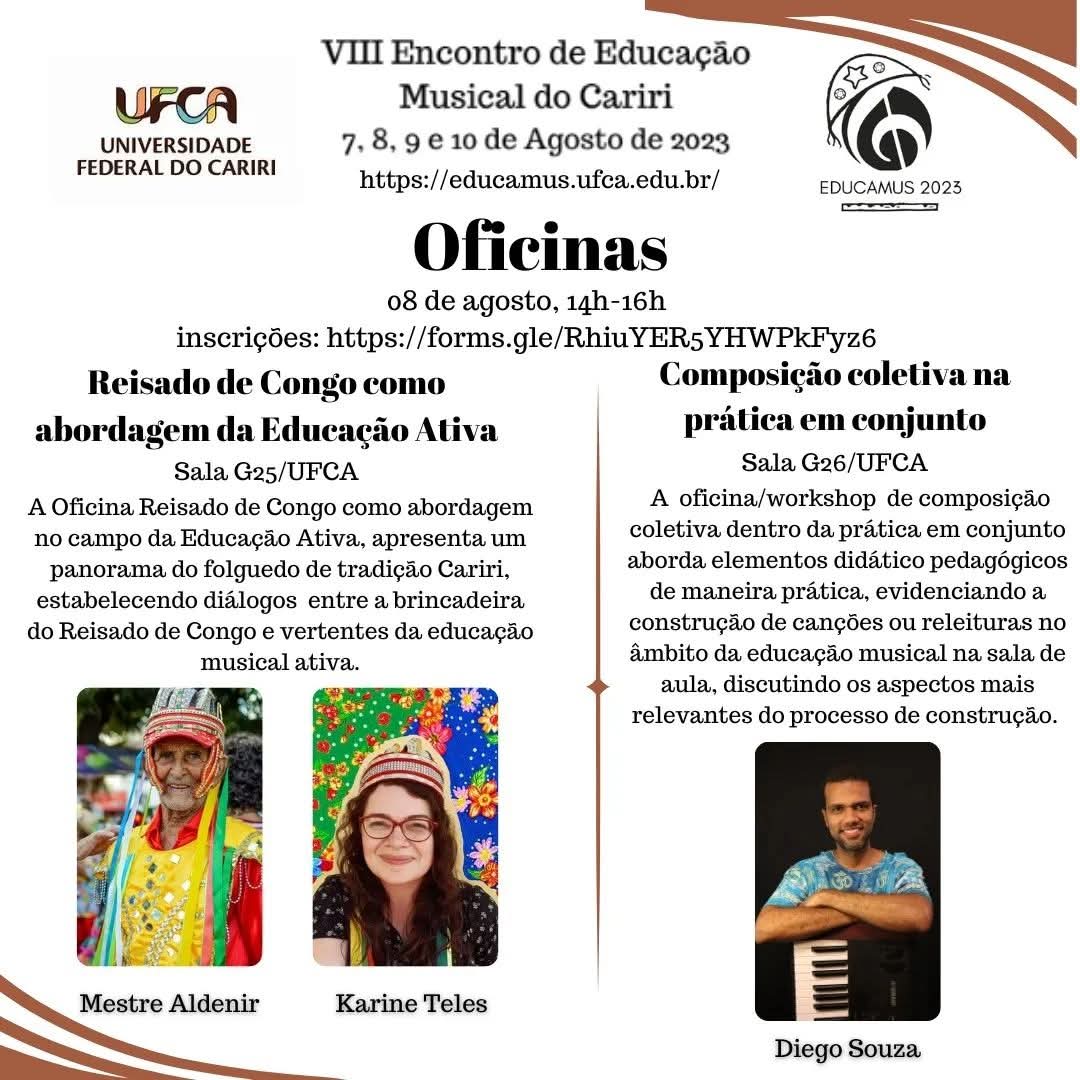 UFCA
UNIVERSIDADE FEDERAL DO CARIRI

VIII Encontro de Educação Musical do Cariri
7, 8, 9 e 10 de Agosto de 2023
https://educamus.ufca.edu.br/

EDUCAMUS 2023

Oficinas
08 de agosto, 14h-16h
inscrições: https://forms.gle/RhiuYER5YHWPkFyz6

Reisado de Congo como abordagem da Educação Ativa
Sala G25/UFCA
A Oficina Reisado de Congo como abordagem no campo da Educação Ativa, apresenta um panorama do folguedo de tradição Cariri, estabelecendo diálogos entre a brincadeira do Reisado de Congo e vertentes da educação musical ativa.

Mestre Aldenir

Karine Teles

Composição coletiva na prática em conjunto
Sala G26/UFCA
A oficina/workshop de composição coletiva dentro da prática em conjunto aborda elementos didático pedagógicos de maneira prática, evidenciando a construção de canções ou releituras no âmbito da educação musical na sala de aula, discutindo os aspectos mais relevantes do processo de construção.

Diego Souza